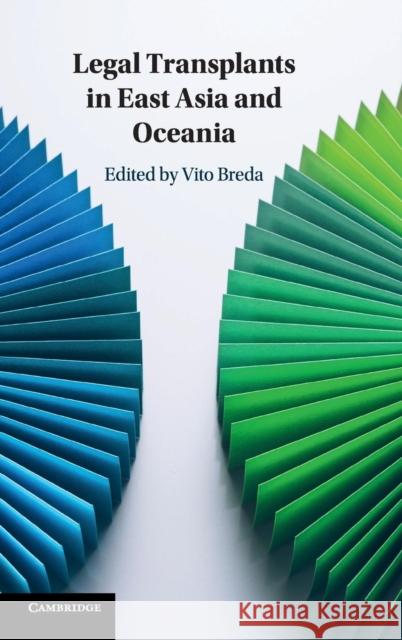 Legal Transplants in East Asia and Oceania

Edited by Vito Breda

CAMBRIDGE